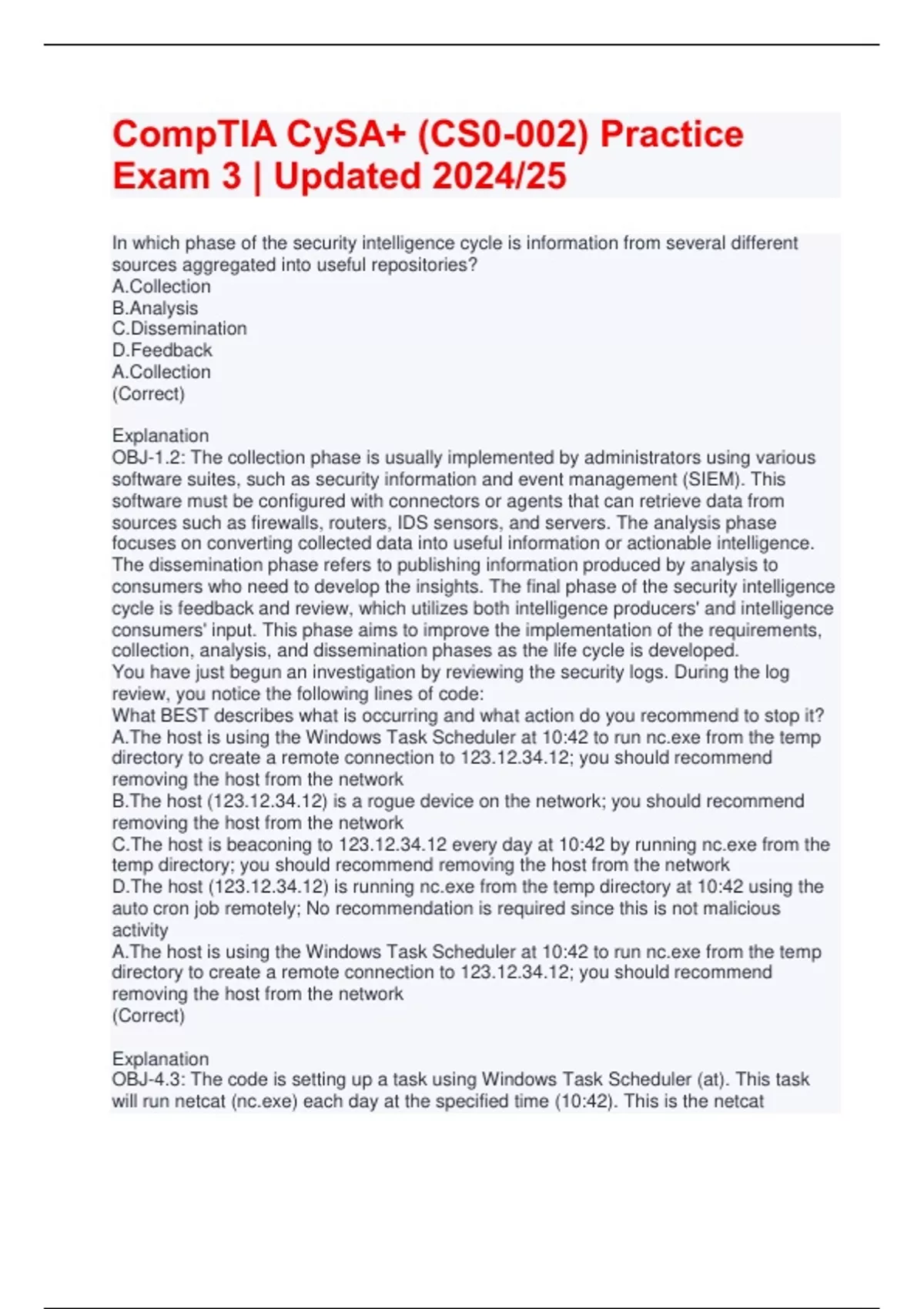 CompTIA CySA+ (CS0-002) Practice Exam 3 | Updated 2024/25

In which phase of the security intelligence cycle is information from several different sources aggregated into useful repositories?
A.Collection
B.Analysis
C.Dissemination
D.Feedback
A.Collection
(Correct)

Explanation
OBJ-1.2: The collection phase is usually implemented by administrators using various software suites, such as security information and event management (SIEM). This software must be configured with connectors or agents that can retrieve data from sources such as firewalls, routers, IDS sensors, and servers. The analysis phase focuses on converting collected data into useful information or actionable intelligence. The dissemination phase refers to publishing information produced by analysis to consumers who need to develop the insights. The final phase of the security intelligence cycle is feedback and review, which utilizes both intelligence producers' and intelligence consumers' input. This phase aims to improve the implementation of the requirements, collection, analysis, and dissemination phases as the life cycle is developed.
You have just begun an investigation by reviewing the security logs. During the log review, you notice the following lines of code:
What BEST describes what is occurring and what action do you recommend to stop it?
A.The host is using the Windows Task Scheduler at 10:42 to run nc.exe from the temp directory to create a remote connection to 123.12.34.12; you should recommend removing the host from the network
B.The host (123.12.34.12) is a rogue device on the network; you should recommend removing the host from the network
C.The host is beaconing to 123.12.34.12 every day at 10:42 by running nc.exe from the temp directory; you should recommend removing the host from the network
D.The host (123.12.34.12) is running nc.exe from the temp directory at 10:42 using the auto cron job remotely; No recommendation is required since this is not malicious activity
A.The host is using the Windows Task Scheduler at 10:42 to run nc.exe from the temp directory to create a remote connection to 123.12.34.12; you should recommend removing the host from the network
(Correct)

Explanation
OBJ-4.3: The code is setting up a task using Windows Task Scheduler (at). This task will run netcat (nc.exe) each day at the specified time (10:42). This is the netcat